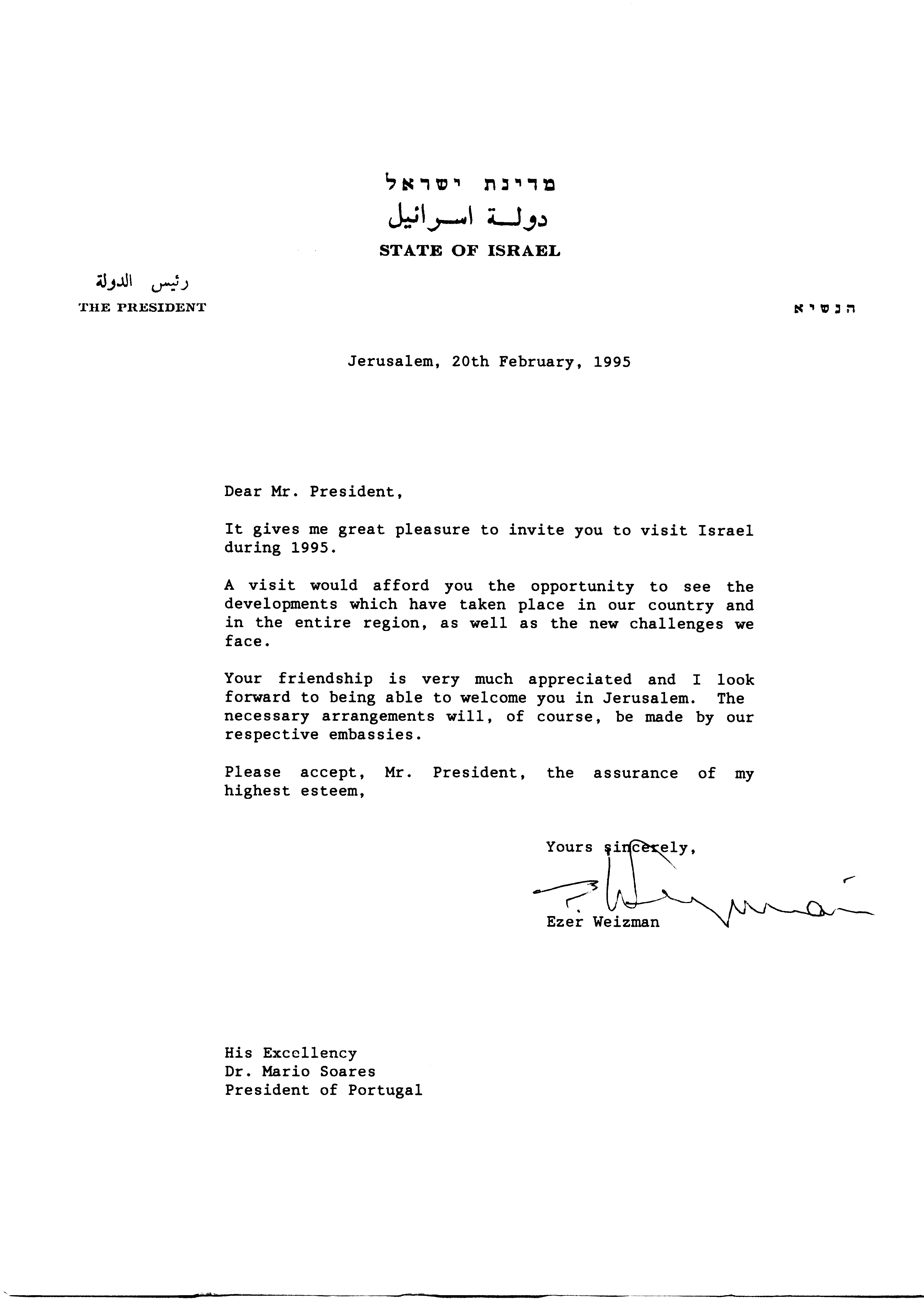 מדינת ישראל
دولة اسرائيل
STATE OF ISRAEL

رئيس الدولة
THE PRESIDENT

הנשיא

Jerusalem, 20th February, 1995

Dear Mr. President,

It gives me great pleasure to invite you to visit Israel during 1995.

A visit would afford you the opportunity to see the developments which have taken place in our country and in the entire region, as well as the new challenges we face.

Your friendship is very much appreciated and I look forward to being able to welcome you in Jerusalem. The necessary arrangements will, of course, be made by our respective embassies.

Please accept, Mr. President, the assurance of my highest esteem,

Yours sincerely,

Ezer Weizman

His Excellency
Dr. Mario Soares
President of Portugal